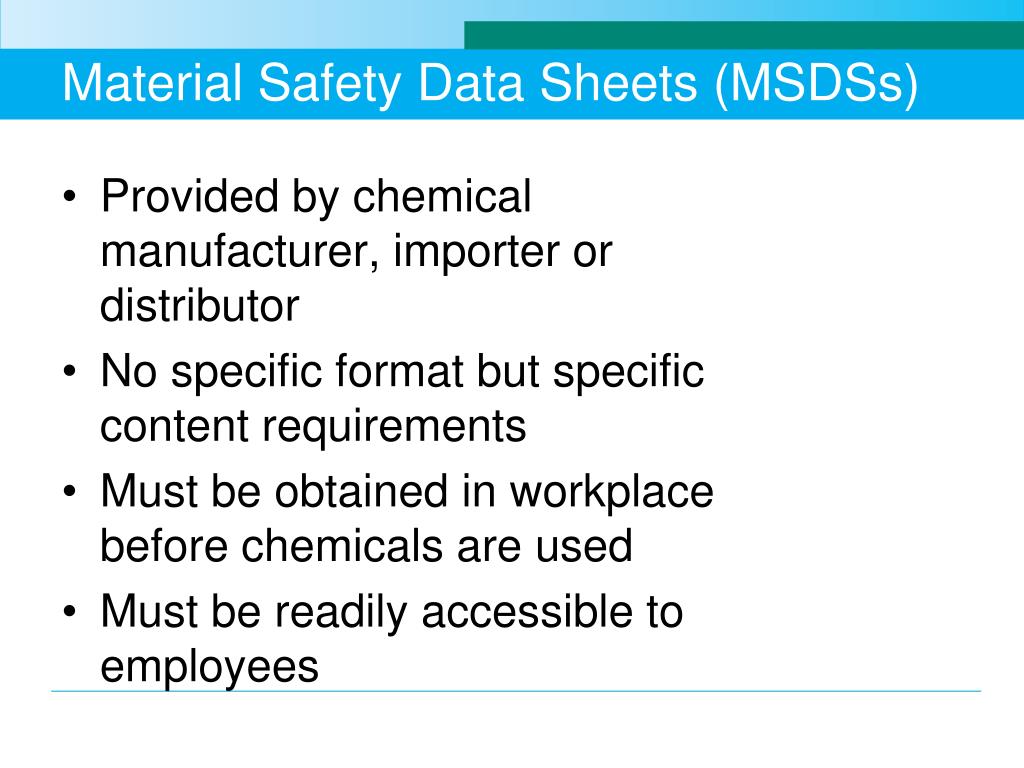 Material Safety Data Sheets (MSDSs)

• Provided by chemical manufacturer, importer or distributor
• No specific format but specific content requirements
• Must be obtained in workplace before chemicals are used
• Must be readily accessible to employees